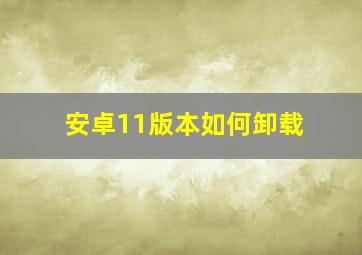 安卓11版本如何卸载